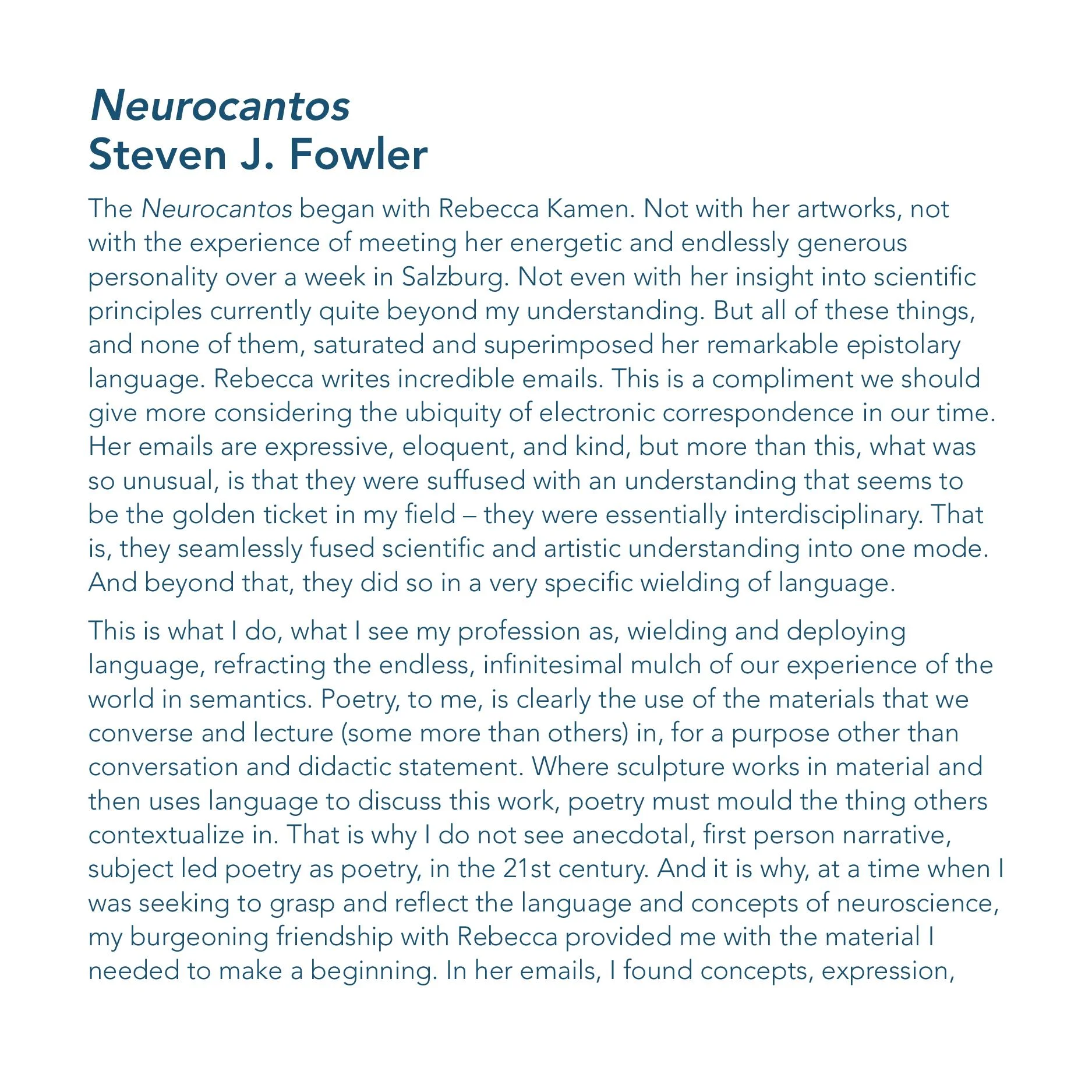 Neurocantos
Steven J. Fowler

The Neurocantos began with Rebecca Kamen. Not with her artworks, not with the experience of meeting her energetic and endlessly generous personality over a week in Salzburg. Not even with her insight into scientific principles currently quite beyond my understanding. But all of these things, and none of them, saturated and superimposed her remarkable epistolary language. Rebecca writes incredible emails. This is a compliment we should give more considering the ubiquity of electronic correspondence in our time. Her emails are expressive, eloquent, and kind, but more than this, what was so unusual, is that they were suffused with an understanding that seems to be the golden ticket in my field – they were essentially interdisciplinary. That is, they seamlessly fused scientific and artistic understanding into one mode. And beyond that, they did so in a very specific wielding of language.

This is what I do, what I see my profession as, wielding and deploying language, refracting the endless, infinitesimal mulch of our experience of the world in semantics. Poetry, to me, is clearly the use of the materials that we converse and lecture (some more than others) in, for a purpose other than conversation and didactic statement. Where sculpture works in material and then uses language to discuss this work, poetry must mould the thing others contextualize in. That is why I do not see anecdotal, first person narrative, subject led poetry as poetry, in the 21st century. And it is why, at a time when I was seeking to grasp and reflect the language and concepts of neuroscience, my burgeoning friendship with Rebecca provided me with the material I needed to make a beginning. In her emails, I found concepts, expression,